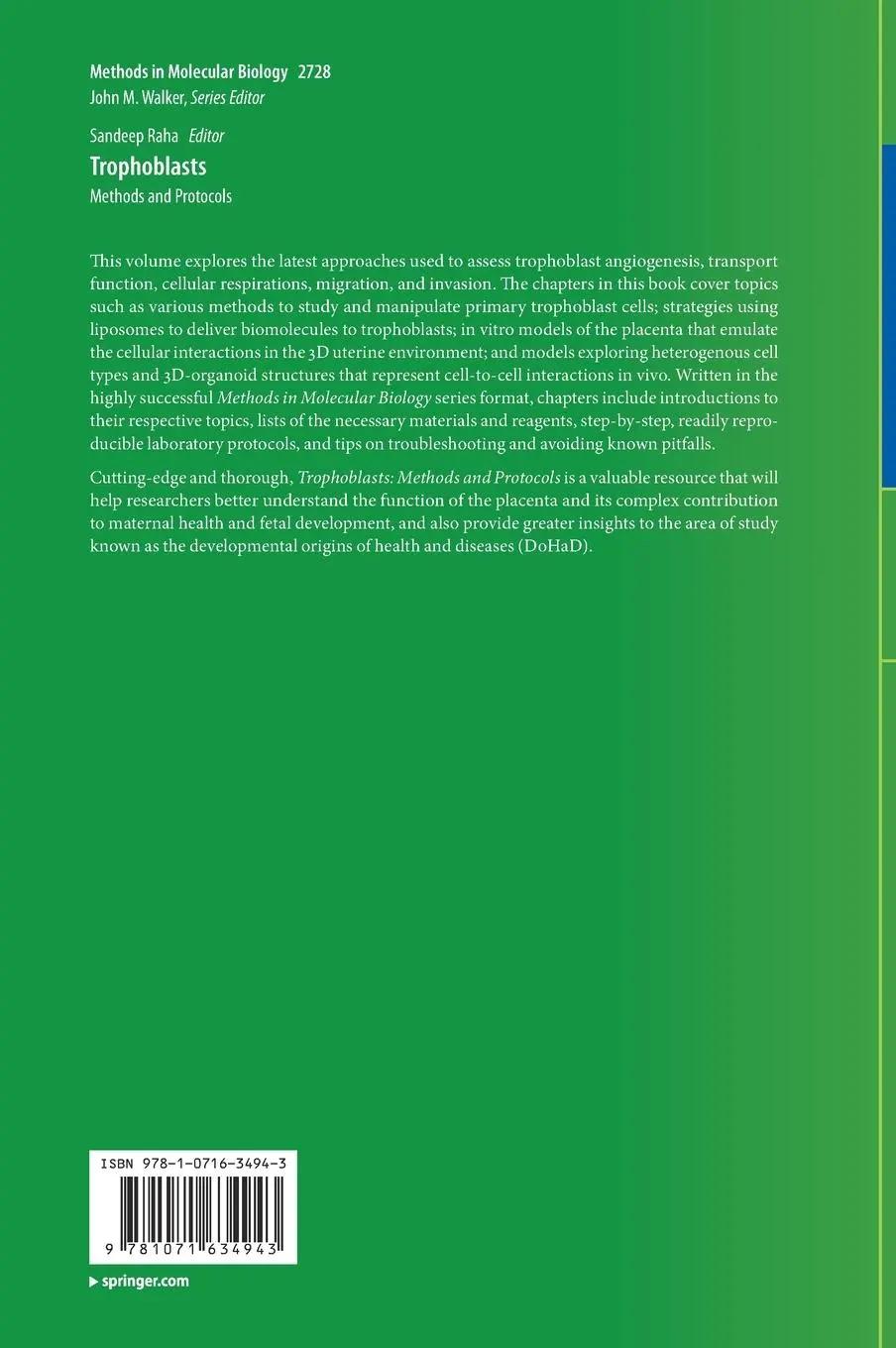 Methods in Molecular Biology 2728
John M. Walker, Series Editor

Sandeep Raha Editor
Trophoblasts
Methods and Protocols

This volume explores the latest approaches used to assess trophoblast angiogenesis, transport function, cellular respirations, migration, and invasion. The chapters in this book cover topics such as various methods to study and manipulate primary trophoblast cells; strategies using liposomes to deliver biomolecules to trophoblasts; in vitro models of the placenta that emulate the cellular interactions in the 3D uterine environment; and models exploring heterogenous cell types and 3D-organoid structures that represent cell-to-cell interactions in vivo. Written in the highly successful Methods in Molecular Biology series format, chapters include introductions to their respective topics, lists of the necessary materials and reagents, step-by-step, readily reproducible laboratory protocols, and tips on troubleshooting and avoiding known pitfalls.

Cutting-edge and thorough, Trophoblasts: Methods and Protocols is a valuable resource that will help researchers better understand the function of the placenta and its complex contribution to maternal health and fetal development, and also provide greater insights to the area of study known as the developmental origins of health and diseases (DoHaD).

ISBN 978-1-0716-3494-3

9 781071 634943

springer.com